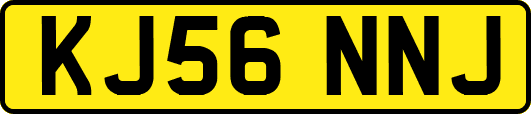 KJ56 NNJ